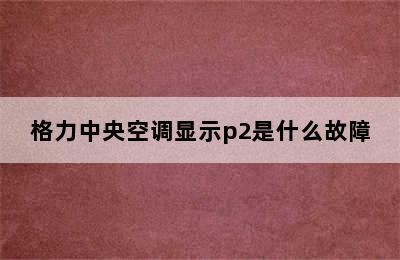 格力中央空调显示p2是什么故障